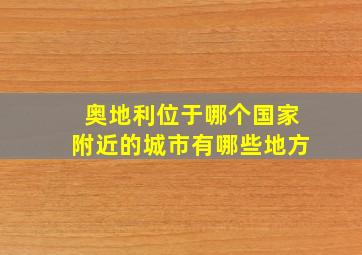 奥地利位于哪个国家
附近的城市有哪些地方